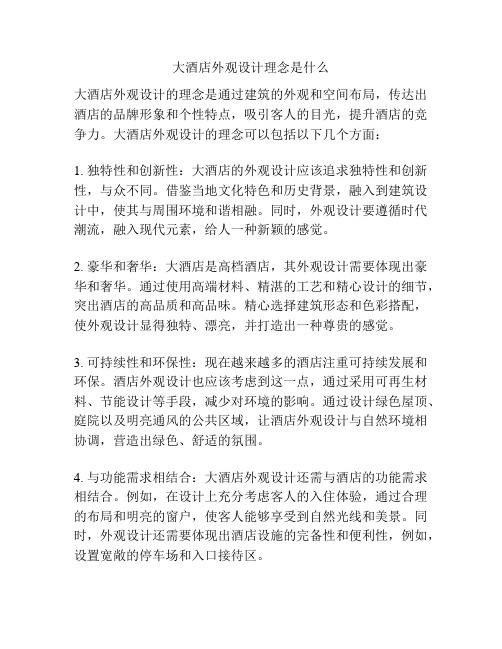 大酒店外观设计理念是什么

大酒店外观设计的理念是通过建筑的外观和空间布局，传达出酒店的品牌形象和个性特点，吸引客人的目光，提升酒店的竞争力。大酒店外观设计的理念可以包括以下几个方面：

1. 独特性和创新性：大酒店的外观设计应该追求独特性和创新性，与众不同。借鉴当地文化特色和历史背景，融入到建筑设计中，使其与周围环境和谐相融。同时，外观设计要遵循时代潮流，融入现代元素，给人一种新颖的感觉。

2. 豪华和奢华：大酒店是高档酒店，其外观设计需要体现出豪华和奢华。通过使用高端材料、精湛的工艺和精心设计的细节，突出酒店的高品质和高品味。精心选择建筑形态和色彩搭配，使外观设计显得独特、漂亮，并打造出一种尊贵的感觉。

3. 可持续性和环保性：现在越来越多的酒店注重可持续发展和环保。酒店外观设计也应该考虑到这一点，通过采用可再生材料、节能设计等手段，减少对环境的影响。通过设计绿色屋顶、庭院以及明亮通风的公共区域，让酒店外观设计与自然环境相协调，营造出绿色、舒适的氛围。

4. 与功能需求相结合：大酒店外观设计还需与酒店的功能需求相结合。例如，在设计上充分考虑客人的入住体验，通过合理的布局和明亮的窗户，使客人能够享受到自然光线和美景。同时，外观设计还需要体现出酒店设施的完备性和便利性，例如，设置宽敞的停车场和入口接待区。